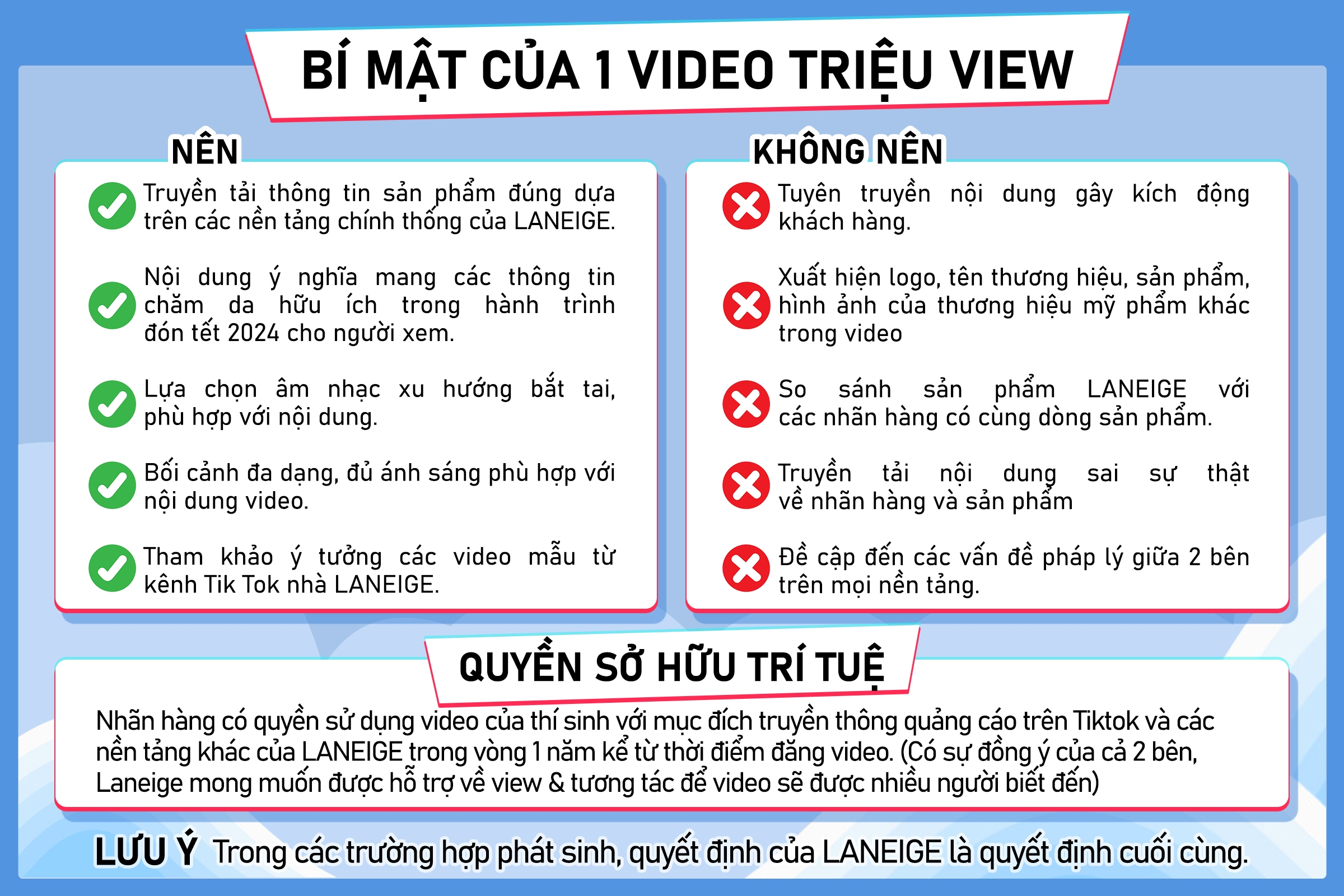 BÍ MẬT CỦA 1 VIDEO TRIỆU VIEW

NÊN

Truyền tải thông tin sản phẩm đúng dựa trên các nền tảng chính thống của LANEIGE.

Nội dung ý nghĩa mang các thông tin chăm da hữu ích trong hành trình đón tết 2024 cho người xem.

Lựa chọn âm nhạc xu hướng bắt tai, phù hợp với nội dung.

Bối cảnh đa dạng, đủ ánh sáng phù hợp với nội dung video.

Tham khảo ý tưởng các video mẫu từ kênh Tik Tok nhà LANEIGE.

KHÔNG NÊN

Tuyên truyền nội dung gây kích động khách hàng.

Xuất hiện logo, tên thương hiệu, sản phẩm, hình ảnh của thương hiệu mỹ phẩm khác trong video

So sánh sản phẩm LANEIGE với các nhãn hàng có cùng dòng sản phẩm.

Truyền tải nội dung sai sự thật về nhãn hàng và sản phẩm

Đề cập đến các vấn đề pháp lý giữa 2 bên trên mọi nền tảng.

QUYỀN SỞ HỮU TRÍ TUỆ

Nhãn hàng có quyền sử dụng video của thí sinh với mục đích truyền thông quảng cáo trên Tiktok và các nền tảng khác của LANEIGE trong vòng 1 năm kể từ thời điểm đăng video. (Có sự đồng ý của cả 2 bên, Laneige mong muốn được hỗ trợ về view & tương tác để video sẽ được nhiều người biết đến)

LƯU Ý Trong các trường hợp phát sinh, quyết định của LANEIGE là quyết định cuối cùng.